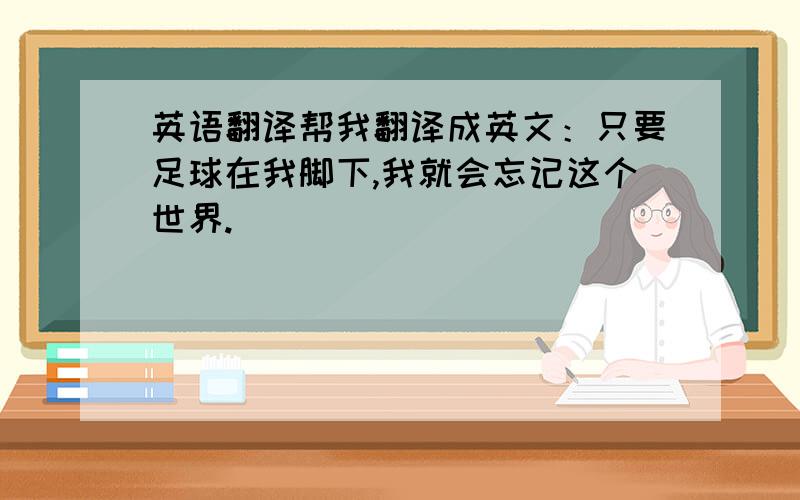 英语翻译帮我翻译成英文：只要足球在我脚下,我就会忘记这个世界.